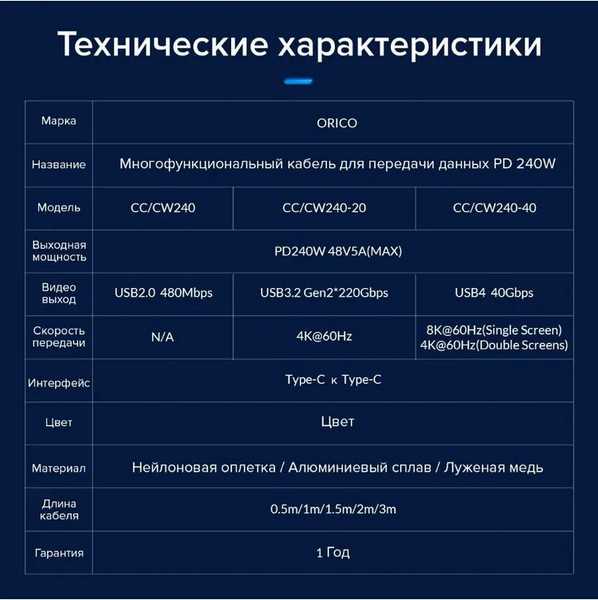 Технические характеристики

| Марка | ORICO | | |
|---|---|---|---|
| Название | Многофункциональный кабель для передачи данных PD 240W | | |
| Модель | CC/CW240 | CC/CW240-20 | CC/CW240-40 |
| Выходная мощность | PD240W 48V5A(MAX) | | |
| Видео выход | USB2.0 480Mbps | USB3.2 Gen2*220Gbps | USB4 40Gbps |
| Скорость передачи | N/A | 4K@60Hz | 8K@60Hz(Single Screen) 4K@60Hz(Double Screens) |
| Интерфейс | Type-C к Type-C | | |
| Цвет | Цвет | | |
| Материал | Нейлоновая оплетка / Алюминиевый сплав / Луженая медь | | |
| Длина кабеля | 0.5m/1m/1.5m/2m/3m | | |
| Гарантия | 1 Год | | |